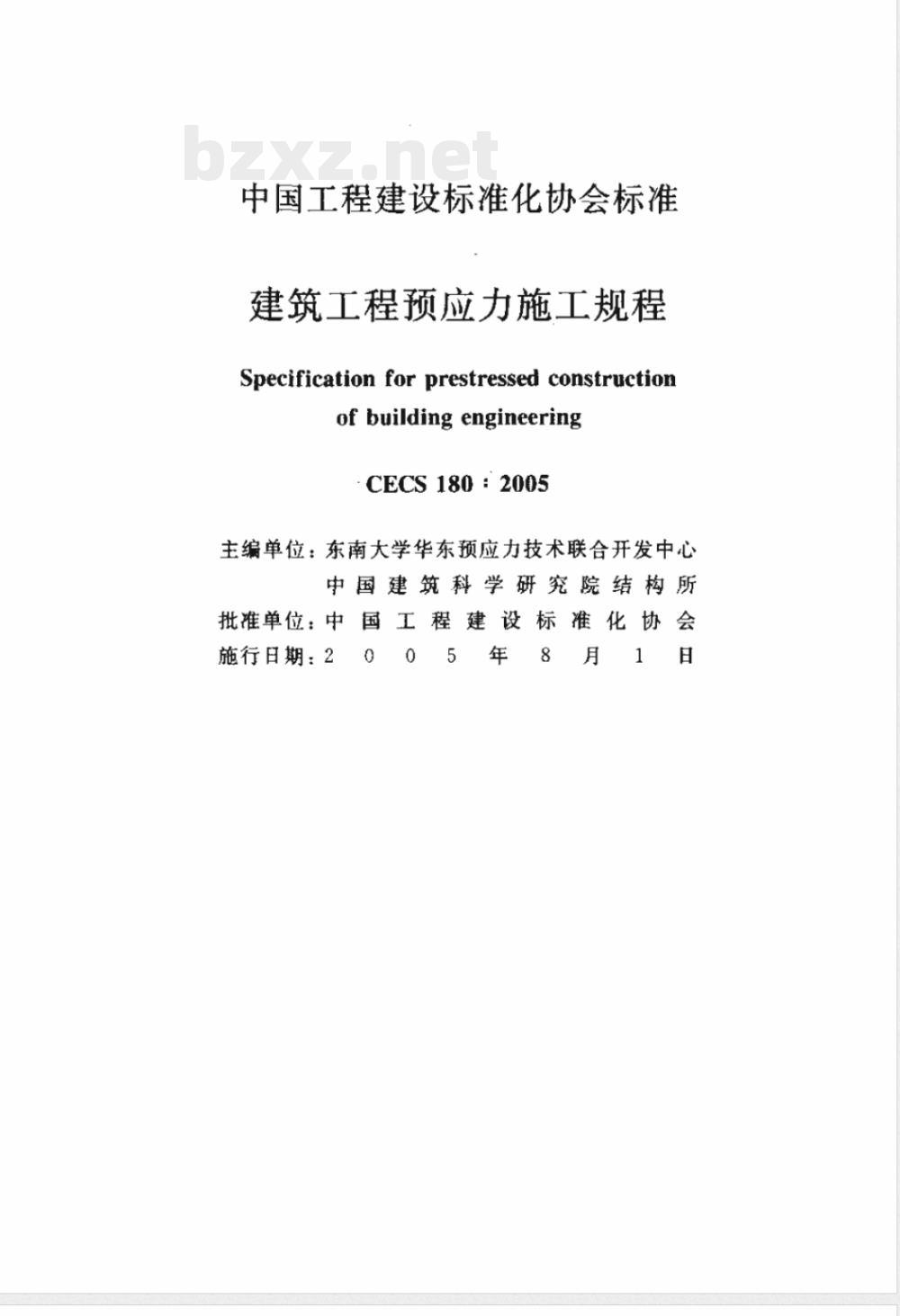 bzxz.net

中国工程建设标准化协会标准

建筑工程预应力施工规程

Specification for prestressed construction of building engineering

CECS 180 : 2005

主编单位：东南大学华东预应力技术联合开发中心
中国建筑科学研究院结构所
批准单位：中国工程建设标准化协会
施行日期：2005年8月1日